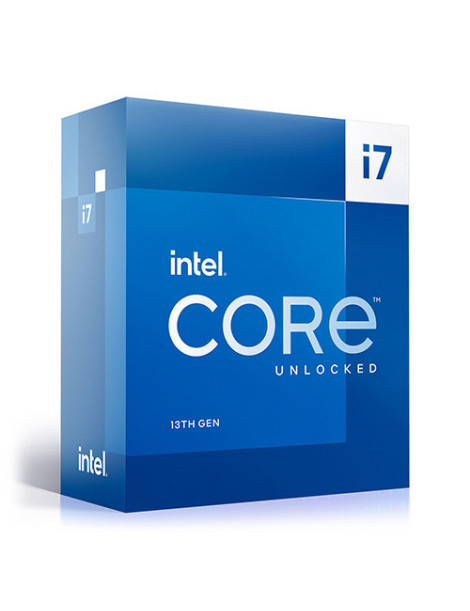 i7

i7

intel.

CORE™

UNLOCKED

13TH GEN

intel.